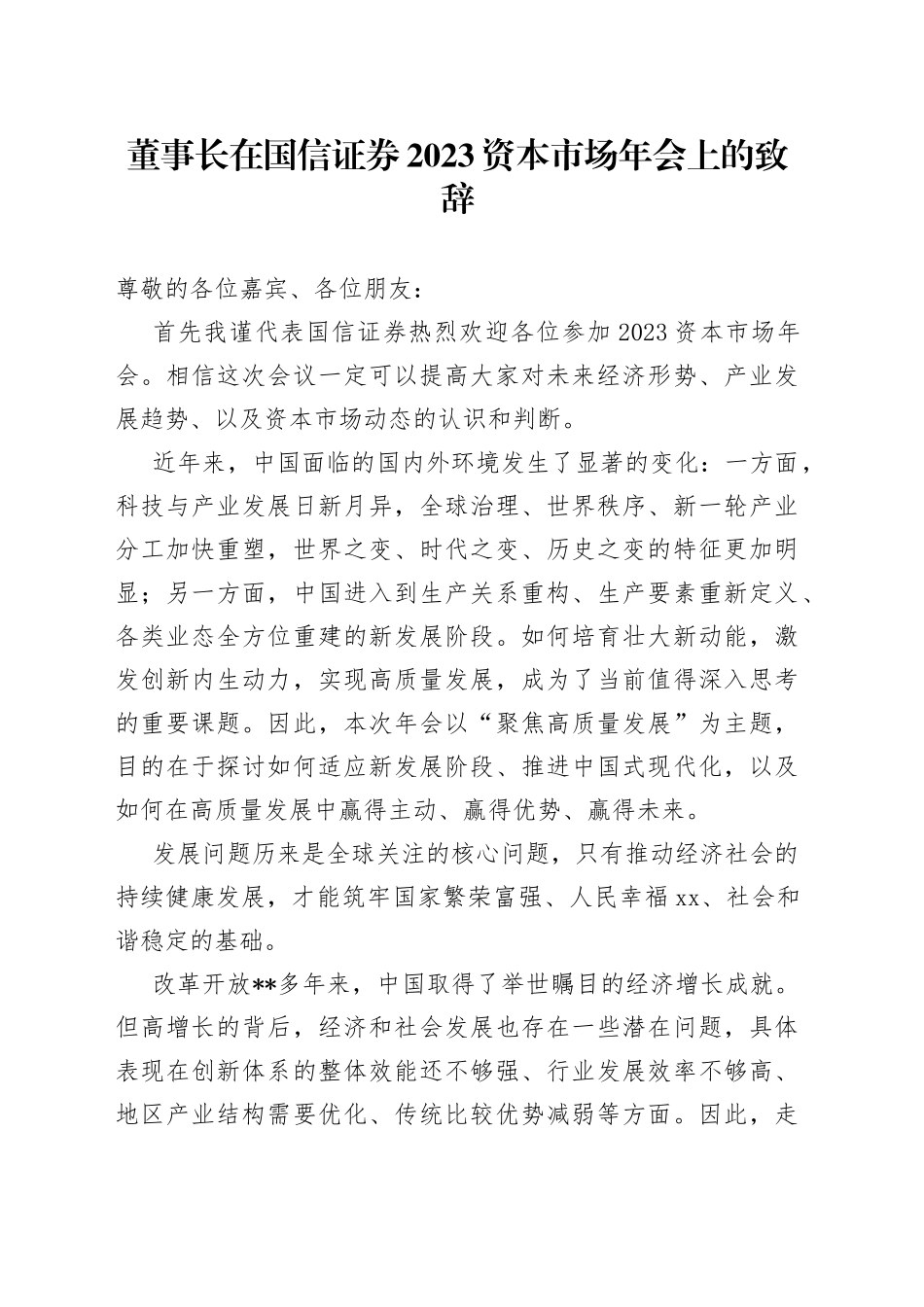 董事长在国信证券2023资本市场年会上的致辞

尊敬的各位嘉宾、各位朋友：

首先我谨代表国信证券热烈欢迎各位参加2023资本市场年会。相信这次会议一定可以提高大家对未来经济形势、产业发展趋势、以及资本市场动态的认识和判断。

近年来，中国面临的国内外环境发生了显著的变化：一方面，科技与产业发展日新月异，全球治理、世界秩序、新一轮产业分工加快重塑，世界之变、时代之变、历史之变的特征更加明显；另一方面，中国进入到生产关系重构、生产要素重新定义、各类业态全方位重建的新发展阶段。如何培育壮大新动能，激发创新内生动力，实现高质量发展，成为了当前值得深入思考的重要课题。因此，本次年会以“聚焦高质量发展”为主题，目的在于探讨如何适应新发展阶段、推进中国式现代化，以及如何在高质量发展中赢得主动、赢得优势、赢得未来。

发展问题历来是全球关注的核心问题，只有推动经济社会的持续健康发展，才能筑牢国家繁荣富强、人民幸福xx、社会和谐稳定的基础。

改革开放**多年来，中国取得了举世瞩目的经济增长成就。但高增长的背后，经济和社会发展也存在一些潜在问题，具体表现在创新体系的整体效能还不够强、行业发展效率不够高、地区产业结构需要优化、传统比较优势减弱等方面。因此，走